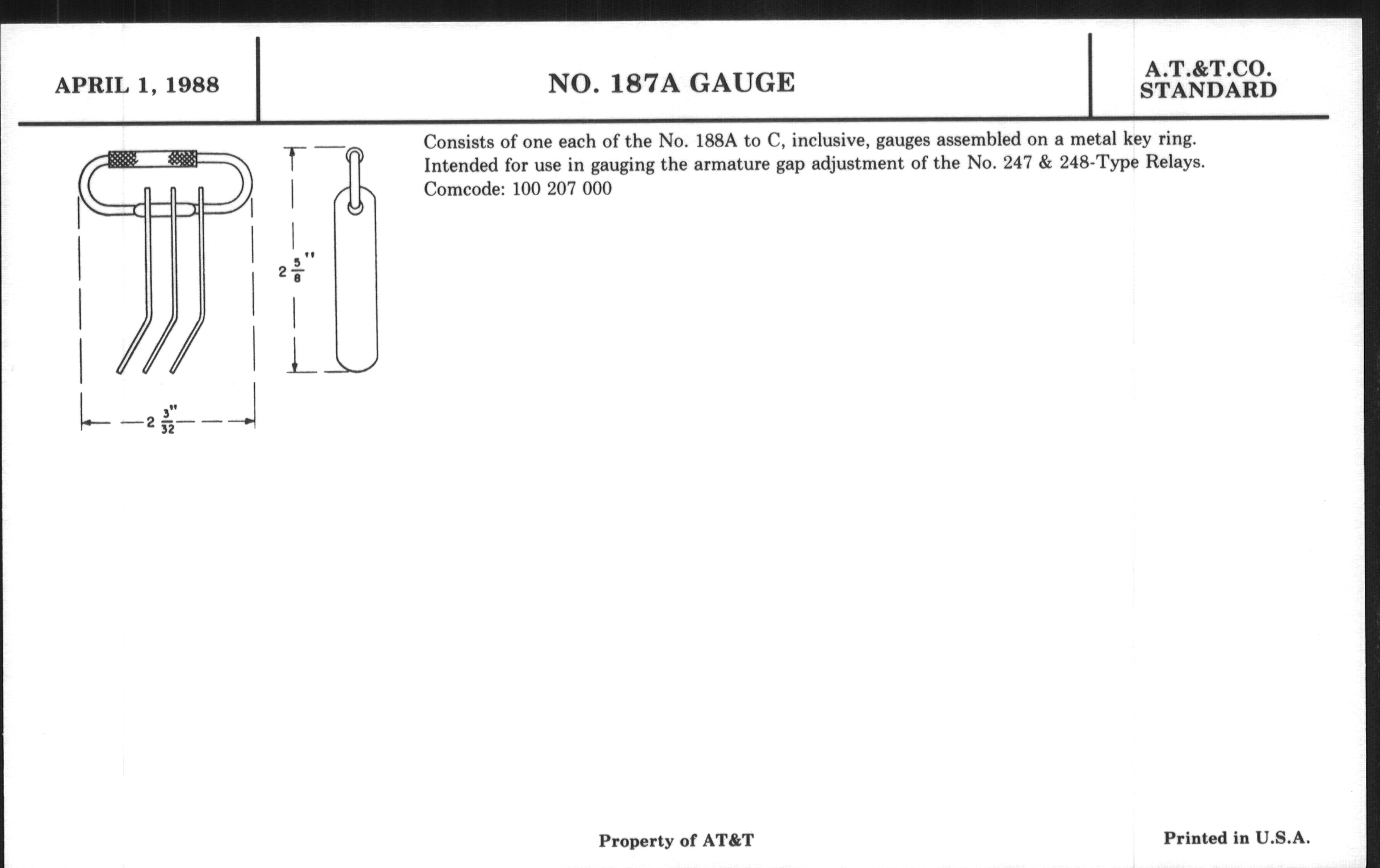 APRIL 1, 1988

NO. 187A GAUGE

A.T.&T.CO.
STANDARD

$2\frac{5}{8}''$

$2\frac{3}{32}''$

Consists of one each of the No. 188A to C, inclusive, gauges assembled on a metal key ring. Intended for use in gauging the armature gap adjustment of the No. 247 & 248-Type Relays.
Comcode: 100 207 000

Property of AT&T

Printed in U.S.A.